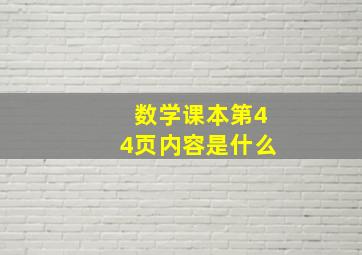 数学课本第44页内容是什么